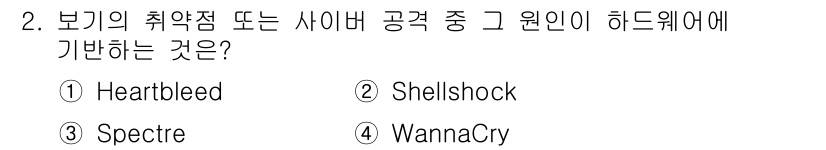 2. 보기의 취약점 또는 사이버 공격 중 그 원인이 하드웨어에 기반하는 것은?

① Heartbleed ② Shellshock

③ Spectre ④ WannaCry